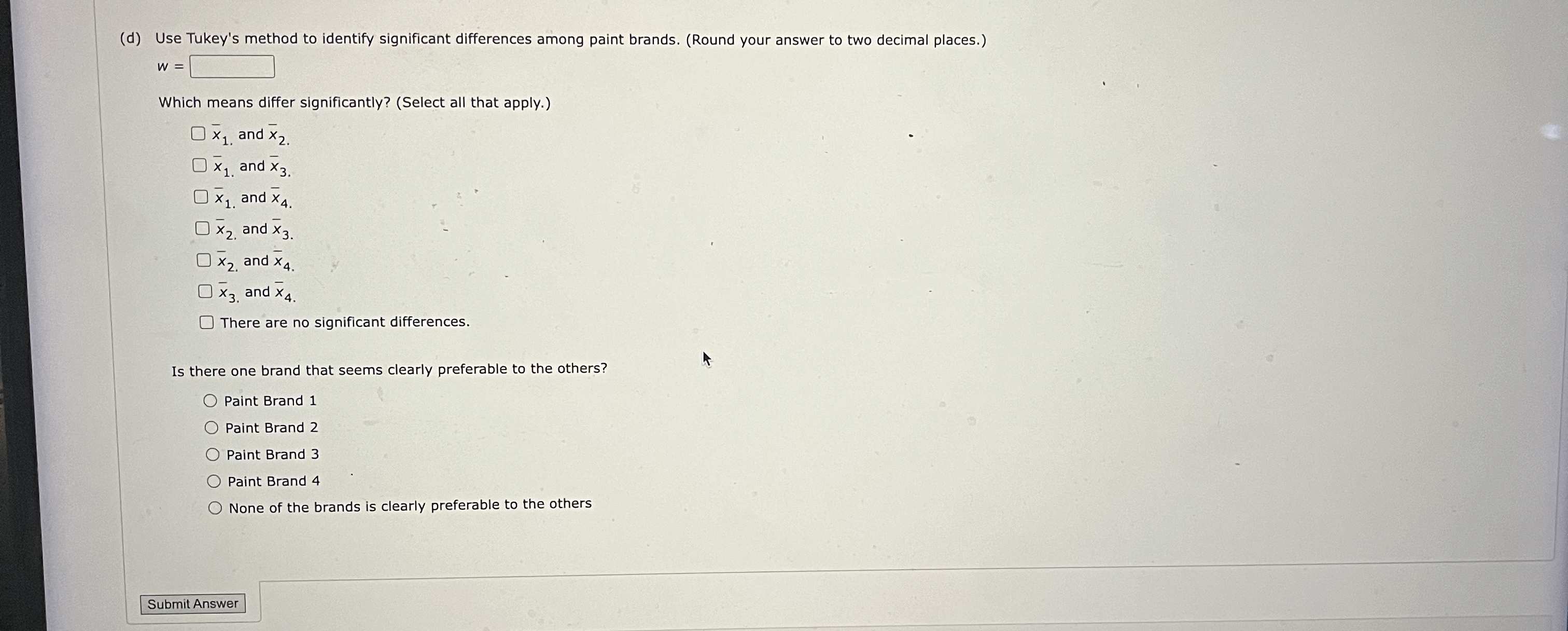 (d) Use Tukey's method to identify significant differences among paint brands. (Round your answer to two decimal places.)

w = ____

Which means differ significantly? (Select all that apply.)

☐ $\bar{x}_{1.}$ and $\bar{x}_{2.}$
☐ $\bar{x}_{1.}$ and $\bar{x}_{3.}$
☐ $\bar{x}_{1.}$ and $\bar{x}_{4.}$
☐ $\bar{x}_{2.}$ and $\bar{x}_{3.}$
☐ $\bar{x}_{2.}$ and $\bar{x}_{4.}$
☐ $\bar{x}_{3.}$ and $\bar{x}_{4.}$
☐ There are no significant differences.

Is there one brand that seems clearly preferable to the others?

○ Paint Brand 1
○ Paint Brand 2
○ Paint Brand 3
○ Paint Brand 4
○ None of the brands is clearly preferable to the others

Submit Answer